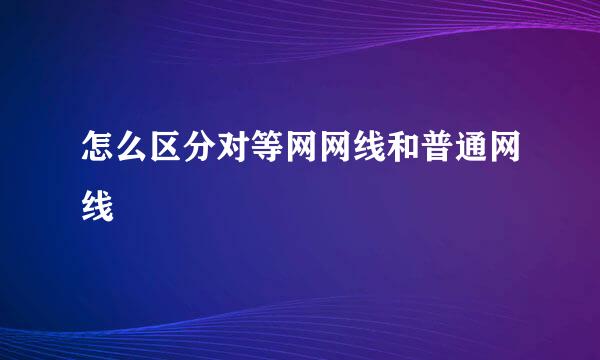 怎么区分对等网网线和普通网线